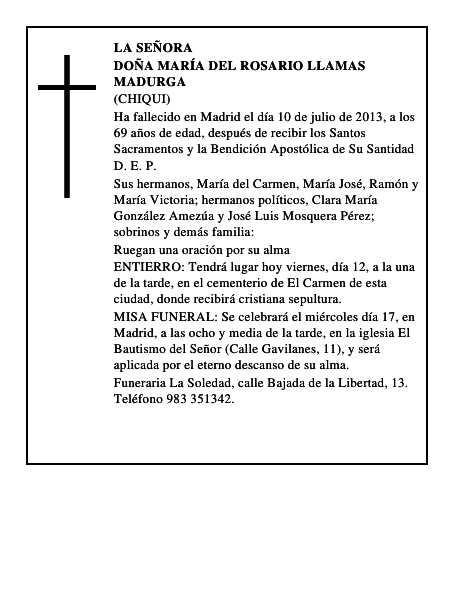 LA SEÑORA
DOÑA MARÍA DEL ROSARIO LLAMAS MADURGA
(CHIQUI)

Ha fallecido en Madrid el día 10 de julio de 2013, a los 69 años de edad, después de recibir los Santos Sacramentos y la Bendición Apostólica de Su Santidad
D. E. P.

Sus hermanos, María del Carmen, María José, Ramón y María Victoria; hermanos políticos, Clara María González Amezúa y José Luis Mosquera Pérez; sobrinos y demás familia:

Ruegan una oración por su alma

ENTIERRO: Tendrá lugar hoy viernes, día 12, a la una de la tarde, en el cementerio de El Carmen de esta ciudad, donde recibirá cristiana sepultura.

MISA FUNERAL: Se celebrará el miércoles día 17, en Madrid, a las ocho y media de la tarde, en la iglesia El Bautismo del Señor (Calle Gavilanes, 11), y será aplicada por el eterno descanso de su alma.

Funeraria La Soledad, calle Bajada de la Libertad, 13. Teléfono 983 351342.